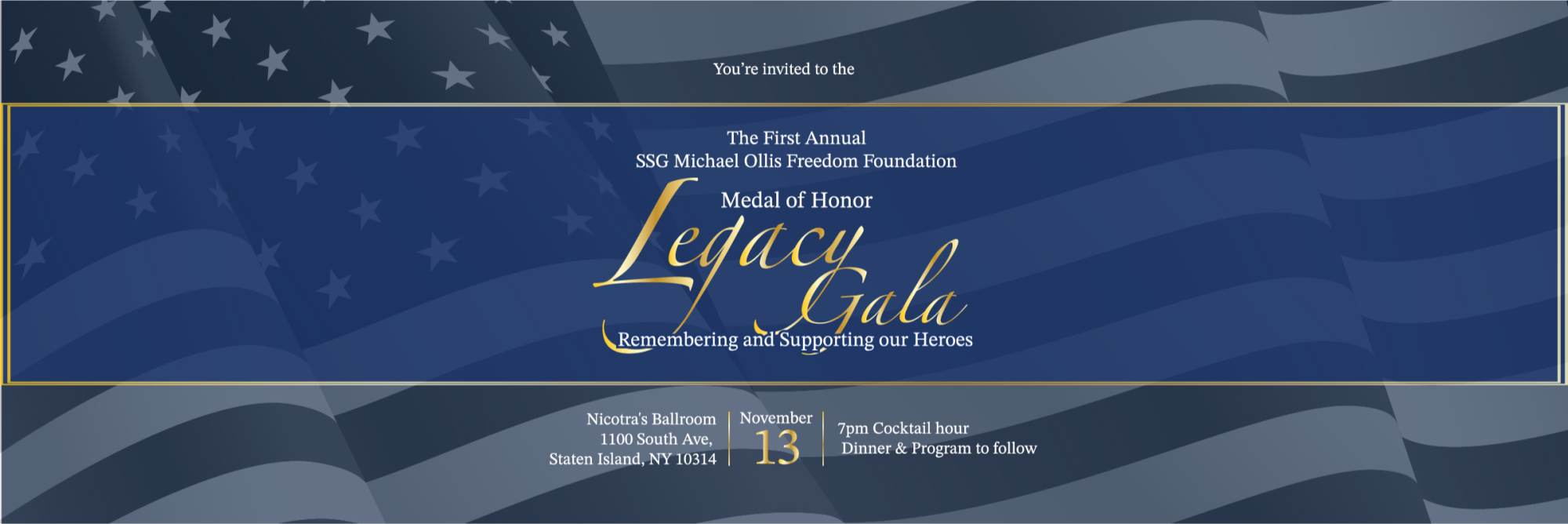 You're invited to the

The First Annual
SSG Michael Ollis Freedom Foundation

Medal of Honor

Legacy Gala

Remembering and Supporting our Heroes

Nicotra's Ballroom
1100 South Ave,
Staten Island, NY 10314

November
13

7pm Cocktail hour
Dinner & Program to follow